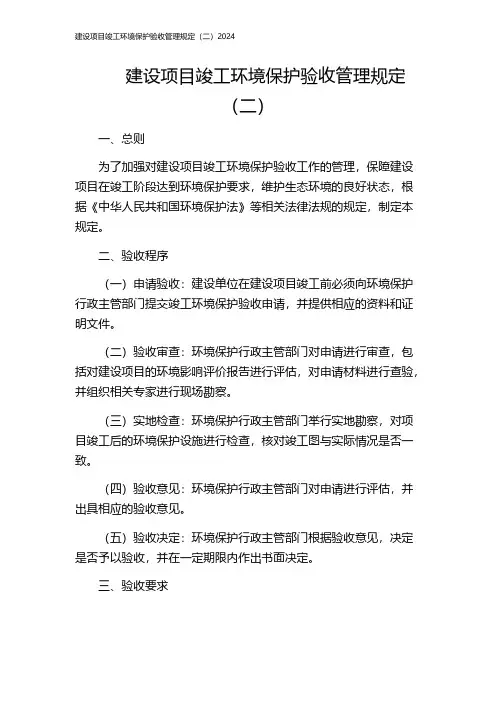 建设项目竣工环境保护验收管理规定（二）2024

建设项目竣工环境保护验收管理规定（二）

一、总则

为了加强对建设项目竣工环境保护验收工作的管理，保障建设项目在竣工阶段达到环境保护要求，维护生态环境的良好状态，根据《中华人民共和国环境保护法》等相关法律法规的规定，制定本规定。

二、验收程序

（一）申请验收：建设单位在建设项目竣工前必须向环境保护行政主管部门提交竣工环境保护验收申请，并提供相应的资料和证明文件。

（二）验收审查：环境保护行政主管部门对申请进行审查，包括对建设项目的环境影响评价报告进行评估，对申请材料进行查验，并组织相关专家进行现场勘察。

（三）实地检查：环境保护行政主管部门举行实地勘察，对项目竣工后的环境保护设施进行检查，核对竣工图与实际情况是否一致。

（四）验收意见：环境保护行政主管部门对申请进行评估，并出具相应的验收意见。

（五）验收决定：环境保护行政主管部门根据验收意见，决定是否予以验收，并在一定期限内作出书面决定。

三、验收要求